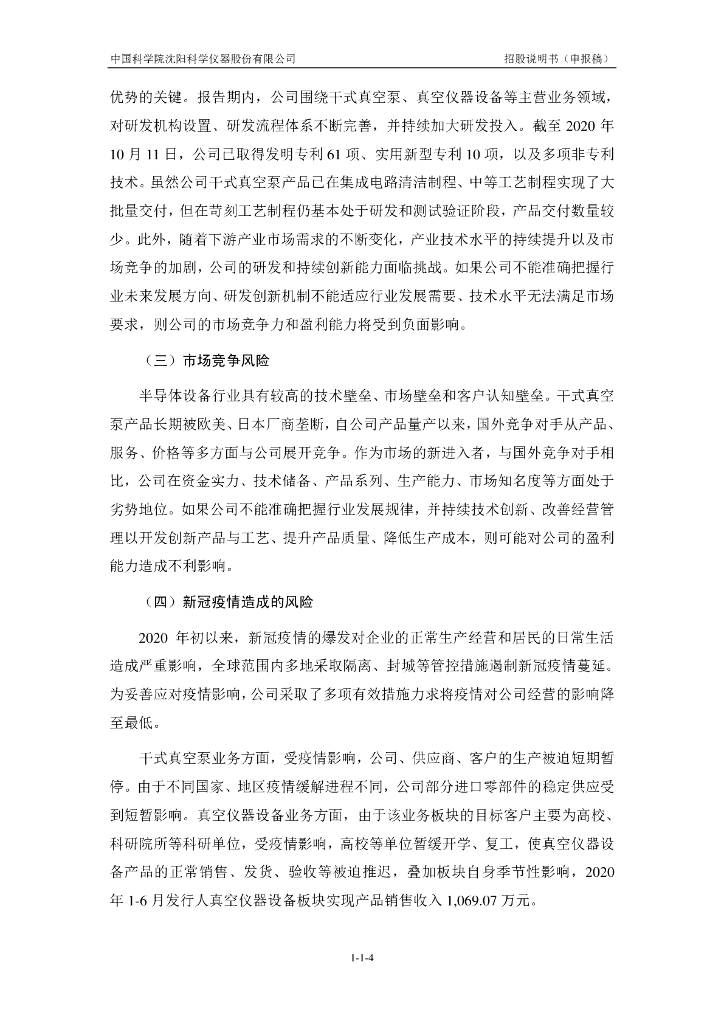 中国科学院沈阳科学仪器股份有限公司

招股说明书（申报稿）

优势的关键。报告期内，公司围绕干式真空泵、真空仪器设备等主营业务领域，对研发机构设置、研发流程体系不断完善，并持续加大研发投入。截至 2020 年 10 月 11 日，公司已取得发明专利 61 项、实用新型专利 10 项，以及多项非专利技术。虽然公司干式真空泵产品已在集成电路清洁制程、中等工艺制程实现了大批量交付，但在苛刻工艺制程仍基本处于研发和测试验证阶段，产品交付数量较少。此外，随着下游产业市场需求的不断变化，产业技术水平的持续提升以及市场竞争的加剧，公司的研发和持续创新能力面临挑战。如果公司不能准确把握行业未来发展方向、研发创新机制不能适应行业发展需要、技术水平无法满足市场要求，则公司的市场竞争力和盈利能力将受到负面影响。

（三）市场竞争风险

半导体设备行业具有较高的技术壁垒、市场壁垒和客户认知壁垒。干式真空泵产品长期被欧美、日本厂商垄断，自公司产品量产以来，国外竞争对手从产品、服务、价格等多方面与公司展开竞争。作为市场的新进入者，与国外竞争对手相比，公司在资金实力、技术储备、产品系列、生产能力、市场知名度等方面处于劣势地位。如果公司不能准确把握行业发展规律，并持续技术创新、改善经营管理以开发创新产品与工艺、提升产品质量、降低生产成本，则可能对公司的盈利能力造成不利影响。

（四）新冠疫情造成的风险

2020 年初以来，新冠疫情的爆发对企业的正常生产经营和居民的日常生活造成严重影响，全球范围内多地采取隔离、封城等管控措施遏制新冠疫情蔓延。为妥善应对疫情影响，公司采取了多项有效措施力求将疫情对公司经营的影响降至最低。

干式真空泵业务方面，受疫情影响，公司、供应商、客户的生产被迫短期暂停。由于不同国家、地区疫情缓解进程不同，公司部分进口零部件的稳定供应受到短暂影响。真空仪器设备业务方面，由于该业务板块的目标客户主要为高校、科研院所等科研单位，受疫情影响，高校等单位暂缓开学、复工，使真空仪器设备产品的正常销售、发货、验收等被迫推迟，叠加板块自身季节性影响，2020 年 1-6 月发行人真空仪器设备板块实现产品销售收入 1,069.07 万元。

1-1-4